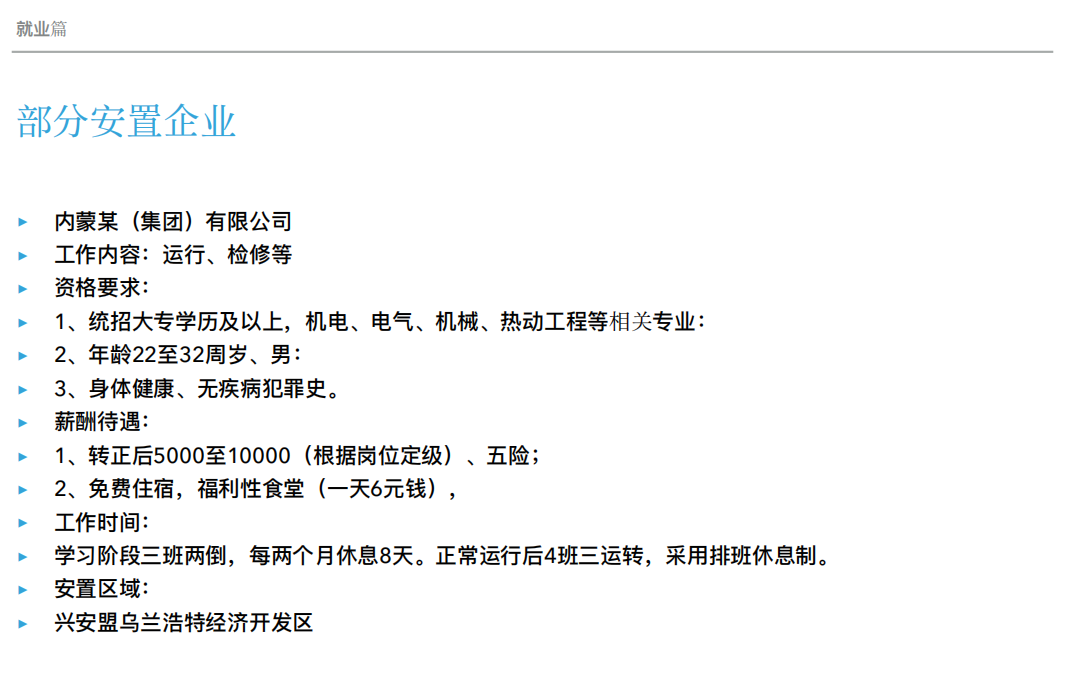 就业篇

部分安置企业

▸ 内蒙某（集团）有限公司
▸ 工作内容：运行、检修等
▸ 资格要求：
▸ 1、统招大专学历及以上，机电、电气、机械、热动工程等相关专业：
▸ 2、年龄22至32周岁、男：
▸ 3、身体健康、无疾病犯罪史。
▸ 薪酬待遇：
▸ 1、转正后5000至10000（根据岗位定级）、五险；
▸ 2、免费住宿，福利性食堂（一天6元钱），
▸ 工作时间：
▸ 学习阶段三班两倒，每两个月休息8天。正常运行后4班三运转，采用排班休息制。
▸ 安置区域：
▸ 兴安盟乌兰浩特经济开发区